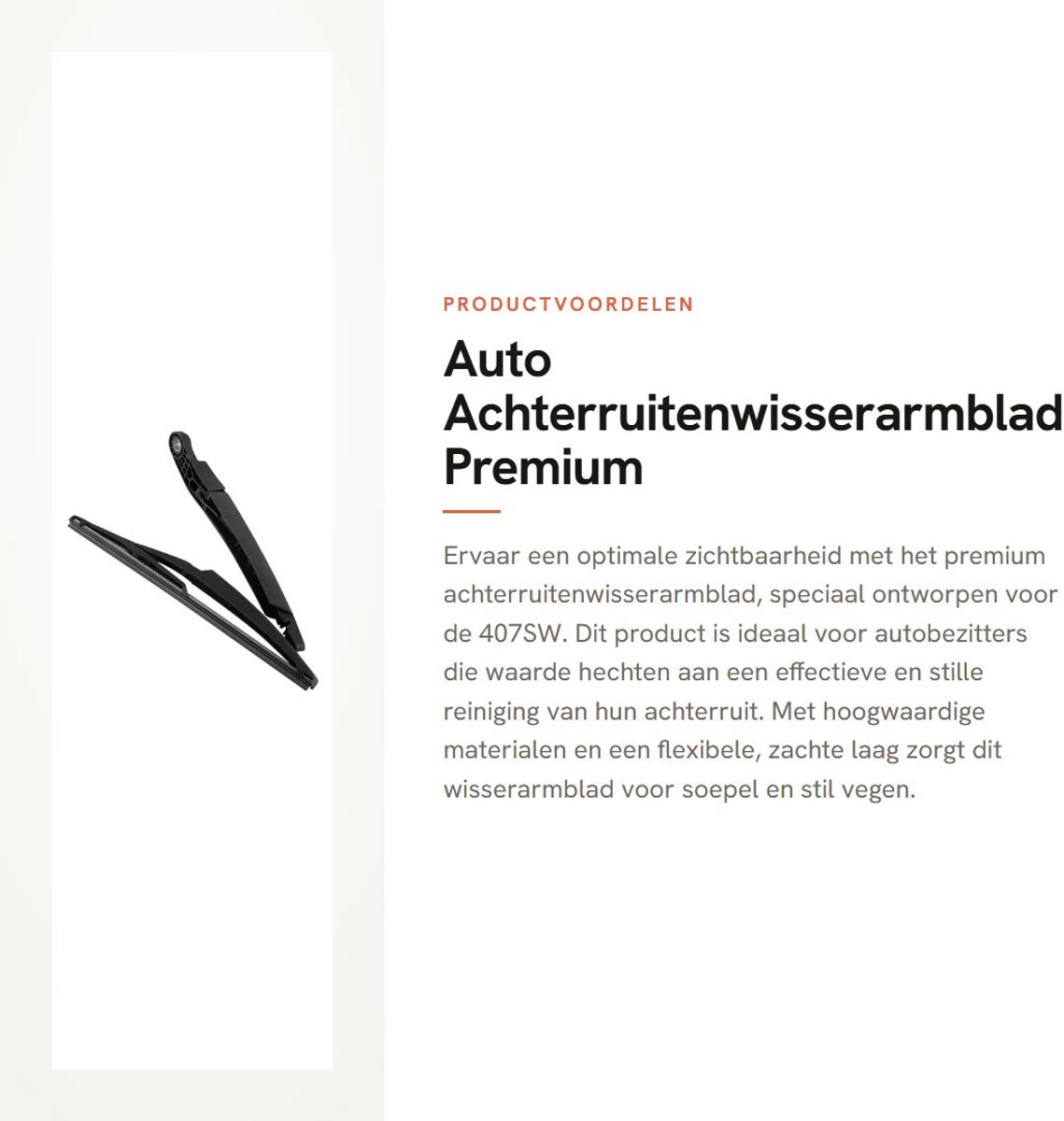 PRODUCTVOORDELEN

Auto Achterruitenwisserarmblad Premium

Ervaar een optimale zichtbaarheid met het premium achterruitenwisserarmblad, speciaal ontworpen voor de 407SW. Dit product is ideaal voor autobezitters die waarde hechten aan een effectieve en stille reiniging van hun achterruit. Met hoogwaardige materialen en een flexibele, zachte laag zorgt dit wisserarmblad voor soepel en stil vegen.